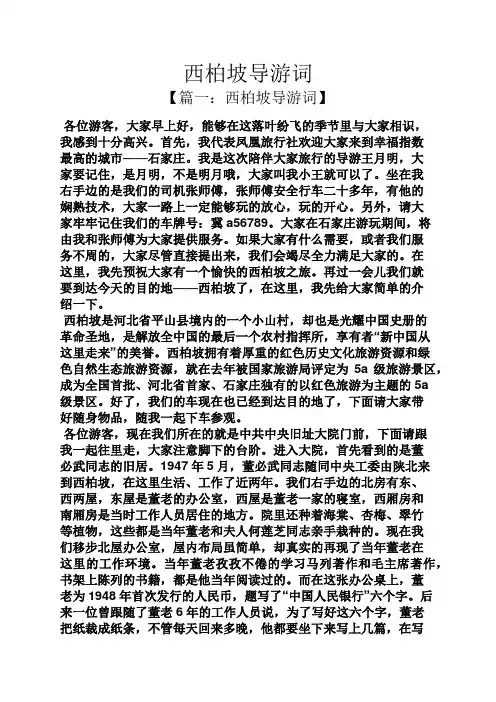 西柏坡导游词

【篇一：西柏坡导游词】

各位游客，大家早上好，能够在这落叶纷飞的季节里与大家相识，我感到十分高兴。首先，我代表凤凰旅行社欢迎大家来到幸福指数最高的城市——石家庄。我是这次陪伴大家旅行的导游王月明，大家要记住，是月明，不是明月哦，大家叫我小王就可以了。坐在我右手边的是我们的司机张师傅，张师傅安全行车二十多年，有他的娴熟技术，大家一路上一定能够玩的放心，玩的开心。另外，请大家牢牢记住我们的车牌号：冀 a56789。大家在石家庄游玩期间，将由我和张师傅为大家提供服务。如果大家有什么需要，或者我们服务不周的，大家尽管直接提出来，我们会竭尽全力满足大家的。在这里，我先预祝大家有一个愉快的西柏坡之旅。再过一会儿我们就要到达今天的目的地——西柏坡了，在这里，我先给大家简单的介绍一下。

西柏坡是河北省平山县境内的一个小山村，却也是光耀中国史册的革命圣地，是解放全中国的最后一个农村指挥所，享有着“新中国从这里走来”的美誉。西柏坡拥有着厚重的红色历史文化旅游资源和绿色自然生态旅游资源，就在去年被国家旅游局评定为 5a 级旅游景区，成为全国首批、河北省首家、石家庄独有的以红色旅游为主题的 5a 级景区。好了，我们的车现在也已经到达目的地了，下面请大家带好随身物品，随我一起下车参观。

各位游客，现在我们所在的就是中共中央旧址大院门前，下面请跟我一起往里走，大家注意脚下的台阶。进入大院，首先看到的是董必武同志的旧居。1947 年 5 月，董必武同志随同中央工委由陕北来到西柏坡，在这里生活、工作了近两年。我们右手边的北房有东、西两屋，东屋是董老的办公室，西屋是董老一家的寝室，西厢房和南厢房是当时工作人员居住的地方。院里还种着海棠、杏梅、翠竹等植物，这些都是当年董老和夫人何莲芝同志亲手栽种的。现在我们移步北屋办公室，屋内布局虽简单，却真实的再现了当年董老在这里的工作环境。当年董老孜孜不倦的学习马列著作和毛主席著作，书架上陈列的书籍，都是他当年阅读过的。而在这张办公桌上，董老为 1948 年首次发行的人民币，题写了“中国人民银行”六个字。后来一位曾跟随了董老 6 年的工作人员说，为了写好这六个字，董老把纸裁成纸条，不管每天回来多晚，他都要坐下来写上几篇，在写